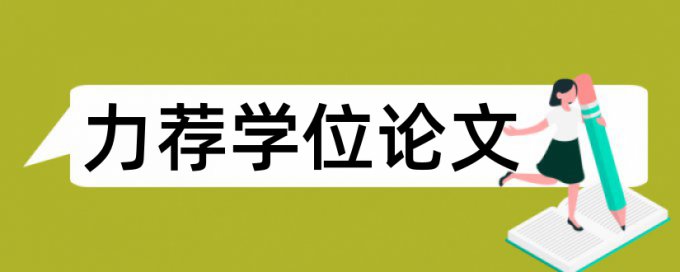 力荐学位论文